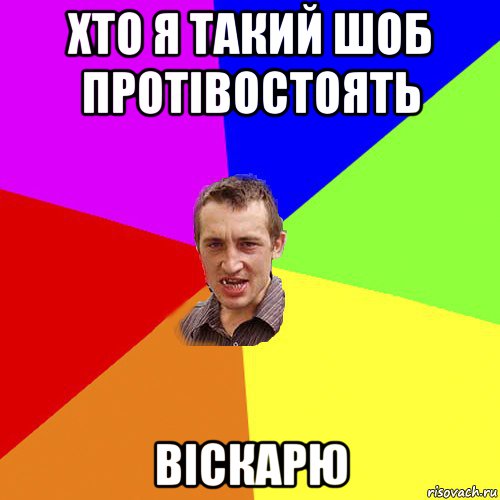 ХТО Я ТАКИЙ ШОБ ПРОТІВОСТОЯТЬ

ВІСКАРЮ

risovach.ru